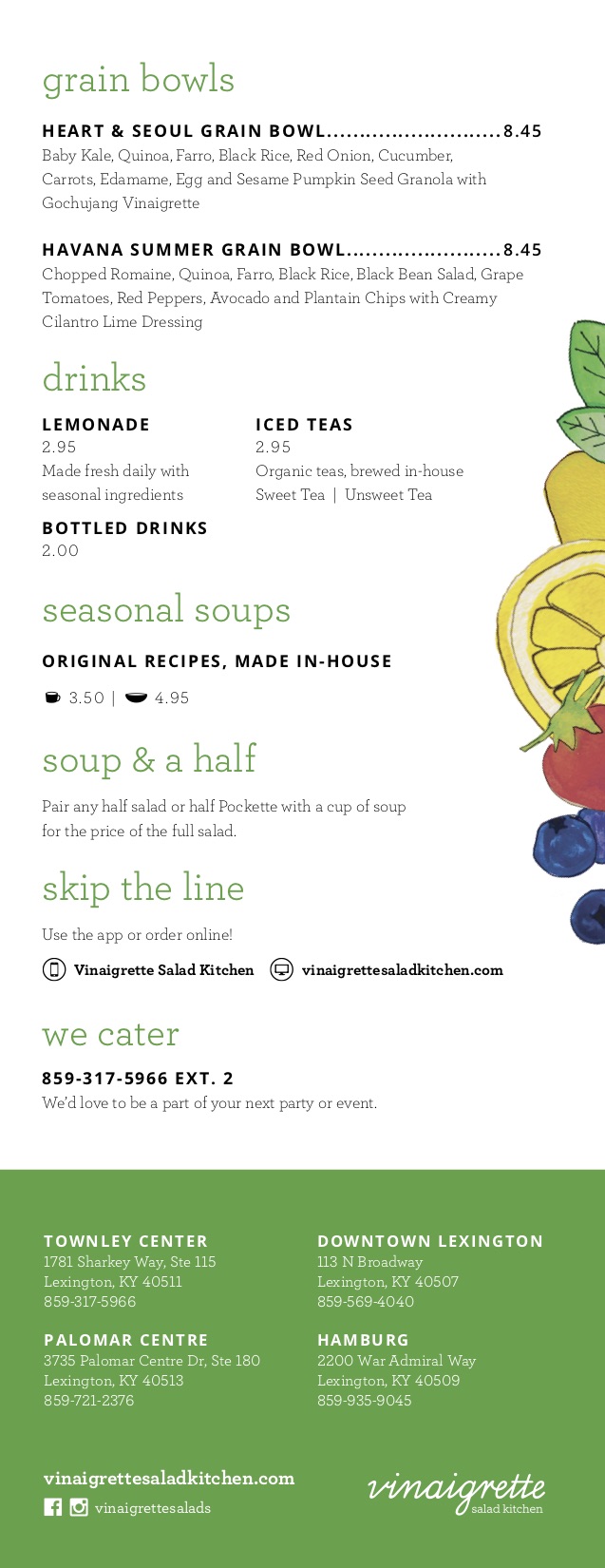 grain bowls

HEART & SEOUL GRAIN BOWL 8.45
Baby Kale, Quinoa, Farro, Black Rice, Red Onion, Cucumber, Carrots, Edamame, Egg and Sesame Pumpkin Seed Granola with Gochujang Vinaigrette

HAVANA SUMMER GRAIN BOWL 8.45
Chopped Romaine, Quinoa, Farro, Black Rice, Black Bean Salad, Grape Tomatoes, Red Peppers, Avocado and Plantain Chips with Creamy Cilantro Lime Dressing

drinks

LEMONADE
2.95
Made fresh daily with seasonal ingredients

BOTTLED DRINKS
2.00

ICED TEAS
2.95
Organic teas, brewed in-house
Sweet Tea | Unsweet Tea

seasonal soups

ORIGINAL RECIPES, MADE IN-HOUSE

3.50 | 4.95

soup & a half

Pair any half salad or half Pockette with a cup of soup for the price of the full salad.

skip the line

Use the app or order online!

Vinaigrette Salad Kitchen vinaigrettesaladkitchen.com

we cater

859-317-5966 EXT. 2
We'd love to be a part of your next party or event.

TOWNLEY CENTER
1781 Sharkey Way, Ste 115
Lexington, KY 40511
859-317-5966

PALOMAR CENTRE
3735 Palomar Centre Dr, Ste 180
Lexington, KY 40513
859-721-2376

DOWNTOWN LEXINGTON
113 N Broadway
Lexington, KY 40507
859-569-4040

HAMBURG
2200 War Admiral Way
Lexington, KY 40509
859-935-9045

vinaigrettesaladkitchen.com
vinaigrettesalads

vinaigrette
salad kitchen